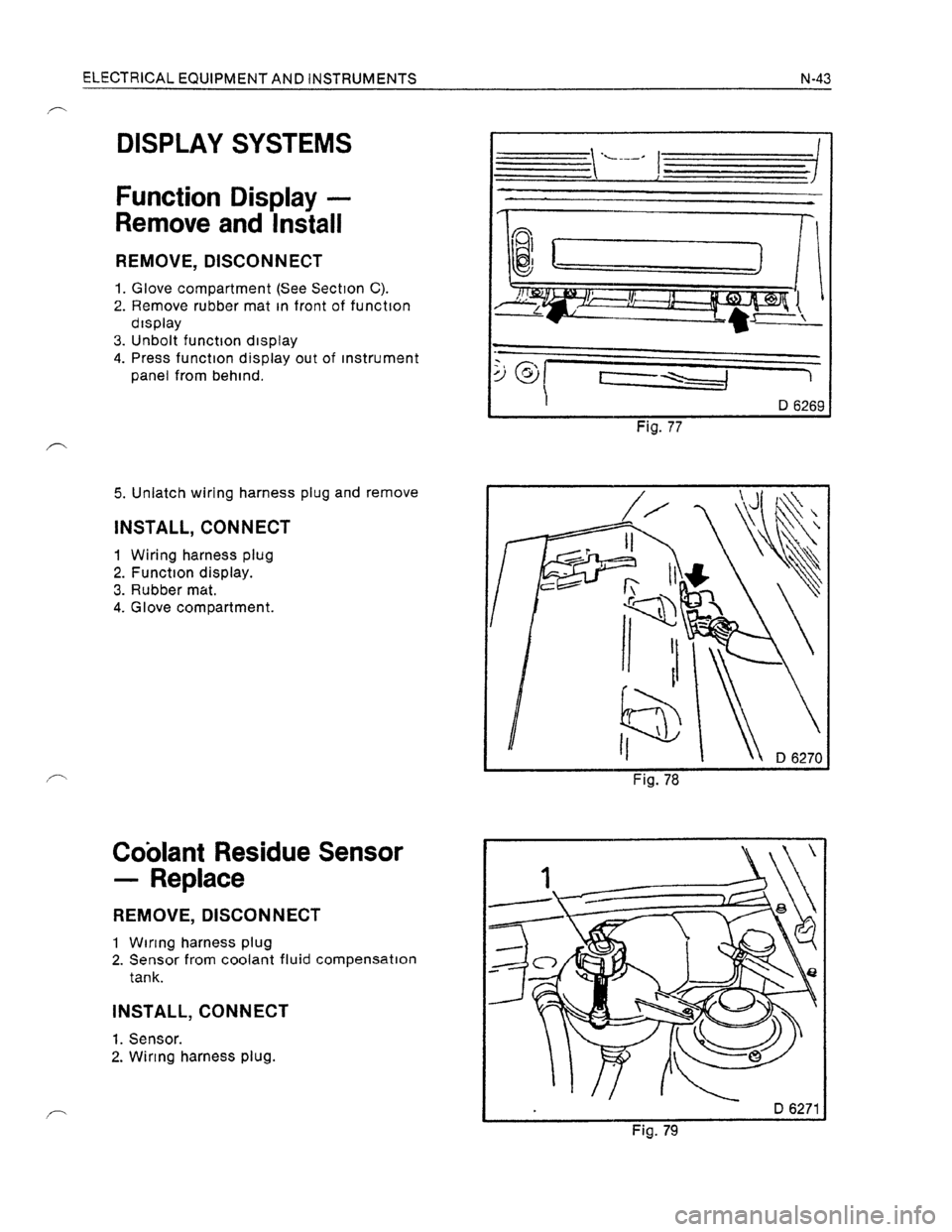 ELECTRICAL EQUIPMENT AND INSTRUMENTS N-43

DISPLAY SYSTEMS

Function Display — Remove and Install

REMOVE, DISCONNECT

1. Glove compartment (See Section C).
2. Remove rubber mat in front of function display
3. Unbolt function display
4. Press function display out of instrument panel from behind.

D 6269

Fig. 77

5. Unlatch wiring harness plug and remove

INSTALL, CONNECT

1 Wiring harness plug
2. Function display.
3. Rubber mat.
4. Glove compartment.

D 6270

Fig. 78

Coolant Residue Sensor — Replace

REMOVE, DISCONNECT

1 Wiring harness plug
2. Sensor from coolant fluid compensation tank.

INSTALL, CONNECT

1. Sensor.
2. Wiring harness plug.

1

D 6271

Fig. 79

carmanualsonline.info